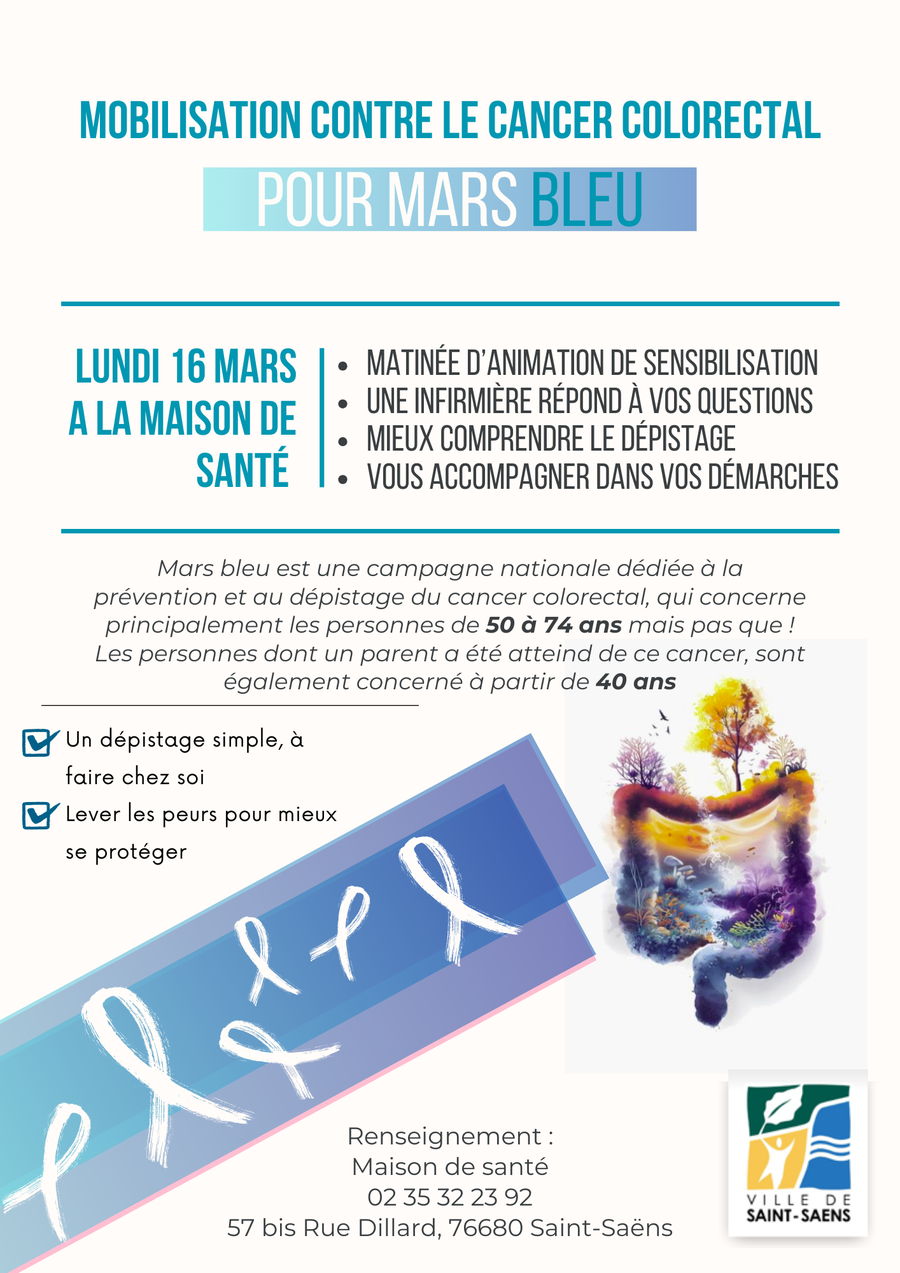 MOBILISATION CONTRE LE CANCER COLORECTAL

POUR MARS BLEU

LUNDI 16 MARS
A LA MAISON DE
SANTÉ

• MATINÉE D'ANIMATION DE SENSIBILISATION
• UNE INFIRMIÈRE RÉPOND À VOS QUESTIONS
• MIEUX COMPRENDRE LE DÉPISTAGE
• VOUS ACCOMPAGNER DANS VOS DÉMARCHES

Mars bleu est une campagne nationale dédiée à la prévention et au dépistage du cancer colorectal, qui concerne principalement les personnes de 50 à 74 ans mais pas que ! Les personnes dont un parent a été atteind de ce cancer, sont également concerné à partir de 40 ans

☑ Un dépistage simple, à faire chez soi
☑ Lever les peurs pour mieux se protéger

Renseignement :
Maison de santé
02 35 32 23 92
57 bis Rue Dillard, 76680 Saint-Saëns

VILLE DE
SAINT-SAENS